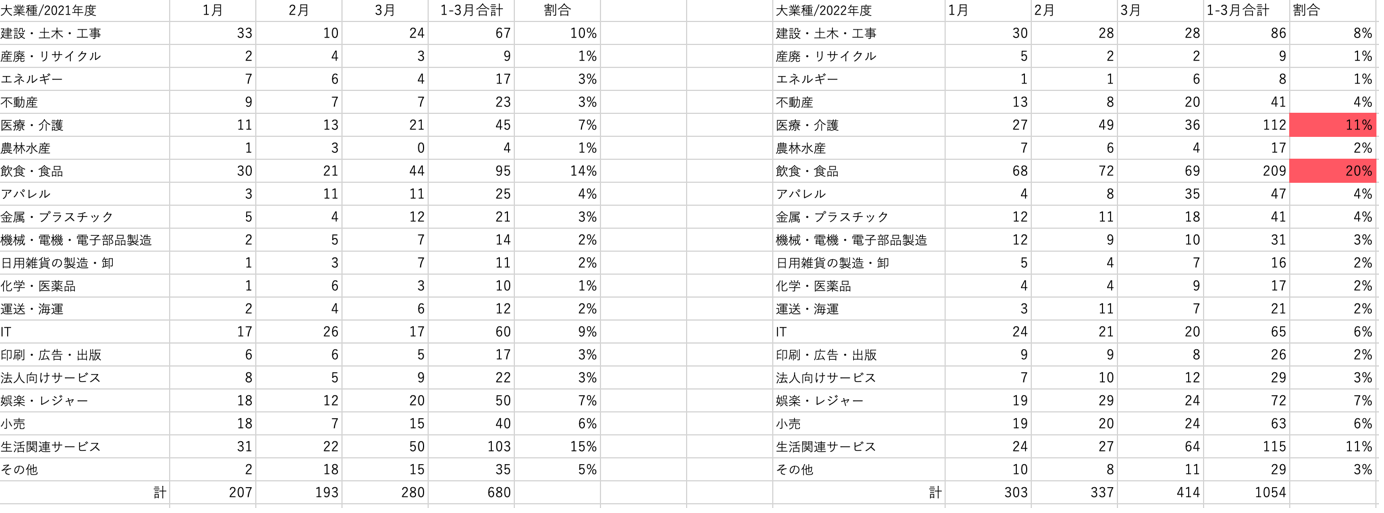 | 大業種/2021年度 | 1月 | 2月 | 3月 | 1-3月合計 | 割合 |
|---|---|---|---|---|---|
| 建設・土木・工事 | 33 | 10 | 24 | 67 | 10% |
| 産廃・リサイクル | 2 | 4 | 3 | 9 | 1% |
| エネルギー | 7 | 6 | 4 | 17 | 3% |
| 不動産 | 9 | 7 | 7 | 23 | 3% |
| 医療・介護 | 11 | 13 | 21 | 45 | 7% |
| 農林水産 | 1 | 3 | 0 | 4 | 1% |
| 飲食・食品 | 30 | 21 | 44 | 95 | 14% |
| アパレル | 3 | 11 | 11 | 25 | 4% |
| 金属・プラスチック | 5 | 4 | 12 | 21 | 3% |
| 機械・電機・電子部品製造 | 2 | 5 | 7 | 14 | 2% |
| 日用雑貨の製造・卸 | 1 | 3 | 7 | 11 | 2% |
| 化学・医薬品 | 1 | 6 | 3 | 10 | 1% |
| 運送・海運 | 2 | 4 | 6 | 12 | 2% |
| IT | 17 | 26 | 17 | 60 | 9% |
| 印刷・広告・出版 | 6 | 6 | 5 | 17 | 3% |
| 法人向けサービス | 8 | 5 | 9 | 22 | 3% |
| 娯楽・レジャー | 18 | 12 | 20 | 50 | 7% |
| 小売 | 18 | 7 | 15 | 40 | 6% |
| 生活関連サービス | 31 | 22 | 50 | 103 | 15% |
| その他 | 2 | 18 | 15 | 35 | 5% |
| 計 | 207 | 193 | 280 | 680 | |

| 大業種/2022年度 | 1月 | 2月 | 3月 | 1-3月合計 | 割合 |
|---|---|---|---|---|---|
| 建設・土木・工事 | 30 | 28 | 28 | 86 | 8% |
| 産廃・リサイクル | 5 | 2 | 2 | 9 | 1% |
| エネルギー | 1 | 1 | 6 | 8 | 1% |
| 不動産 | 13 | 8 | 20 | 41 | 4% |
| 医療・介護 | 27 | 49 | 36 | 112 | 11% |
| 農林水産 | 7 | 6 | 4 | 17 | 2% |
| 飲食・食品 | 68 | 72 | 69 | 209 | 20% |
| アパレル | 4 | 8 | 35 | 47 | 4% |
| 金属・プラスチック | 12 | 11 | 18 | 41 | 4% |
| 機械・電機・電子部品製造 | 12 | 9 | 10 | 31 | 3% |
| 日用雑貨の製造・卸 | 5 | 4 | 7 | 16 | 2% |
| 化学・医薬品 | 4 | 4 | 9 | 17 | 2% |
| 運送・海運 | 3 | 11 | 7 | 21 | 2% |
| IT | 24 | 21 | 20 | 65 | 6% |
| 印刷・広告・出版 | 9 | 9 | 8 | 26 | 2% |
| 法人向けサービス | 7 | 10 | 12 | 29 | 3% |
| 娯楽・レジャー | 19 | 29 | 24 | 72 | 7% |
| 小売 | 19 | 20 | 24 | 63 | 6% |
| 生活関連サービス | 24 | 27 | 64 | 115 | 11% |
| その他 | 10 | 8 | 11 | 29 | 3% |
| 計 | 303 | 337 | 414 | 1054 | |